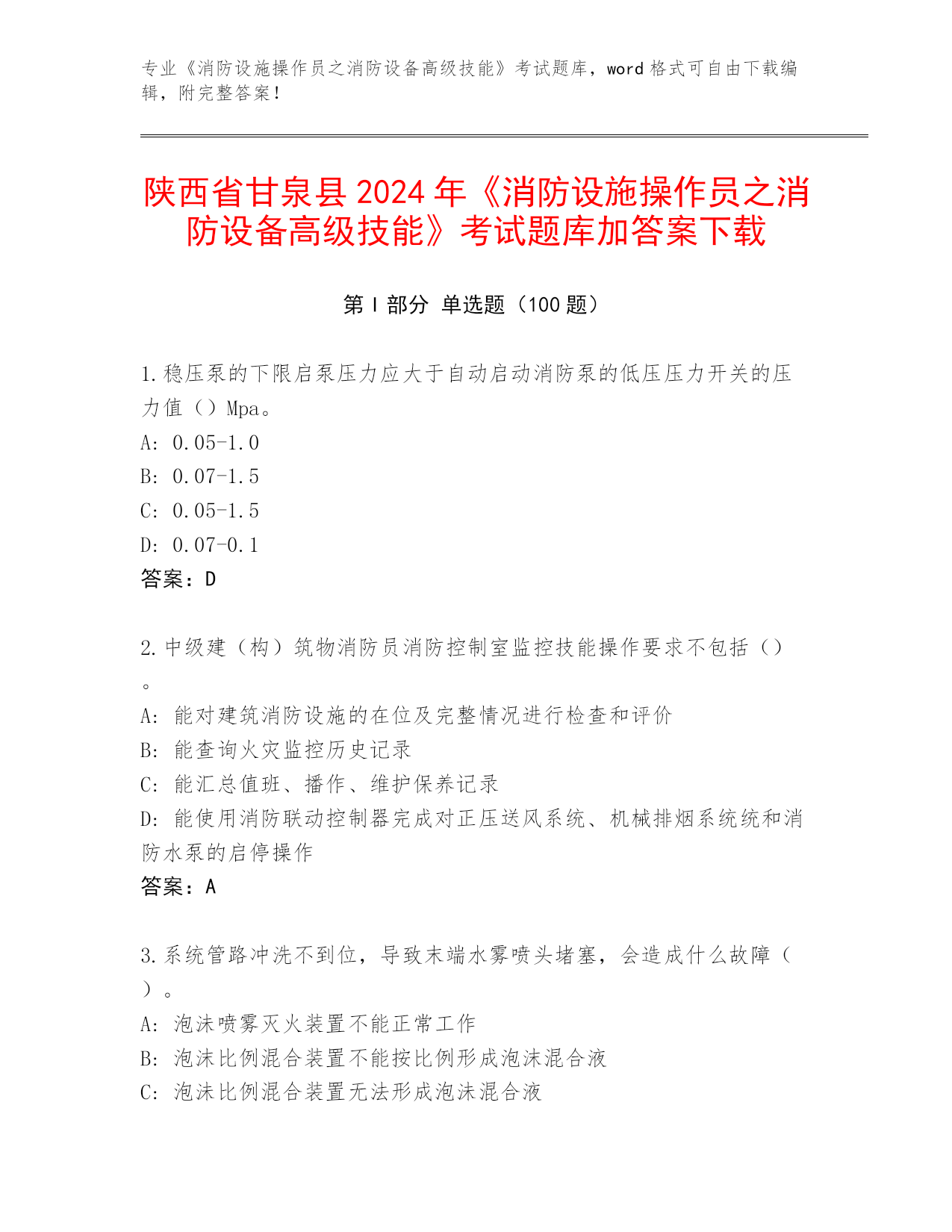 专业《消防设施操作员之消防设备高级技能》考试题库，word 格式可自由下载编辑，附完整答案！

陕西省甘泉县 2024 年《消防设施操作员之消防设备高级技能》考试题库加答案下载

第 I 部分 单选题（100 题）

1.稳压泵的下限启泵压力应大于自动启动消防泵的低压压力开关的压力值（）Mpa。
A: 0.05-1.0
B: 0.07-1.5
C: 0.05-1.5
D: 0.07-0.1
答案：D

2.中级建（构）筑物消防员消防控制室监控技能操作要求不包括（）。
A: 能对建筑消防设施的在位及完整情况进行检查和评价
B: 能查询火灾监控历史记录
C: 能汇总值班、播作、维护保养记录
D: 能使用消防联动控制器完成对正压送风系统、机械排烟系统统和消防水泵的启停操作
答案：A

3.系统管路冲洗不到位，导致末端水雾喷头堵塞，会造成什么故障（）。
A: 泡沫喷雾灭火装置不能正常工作
B: 泡沫比例混合装置不能按比例形成泡沫混合液
C: 泡沫比例混合装置无法形成泡沫混合液